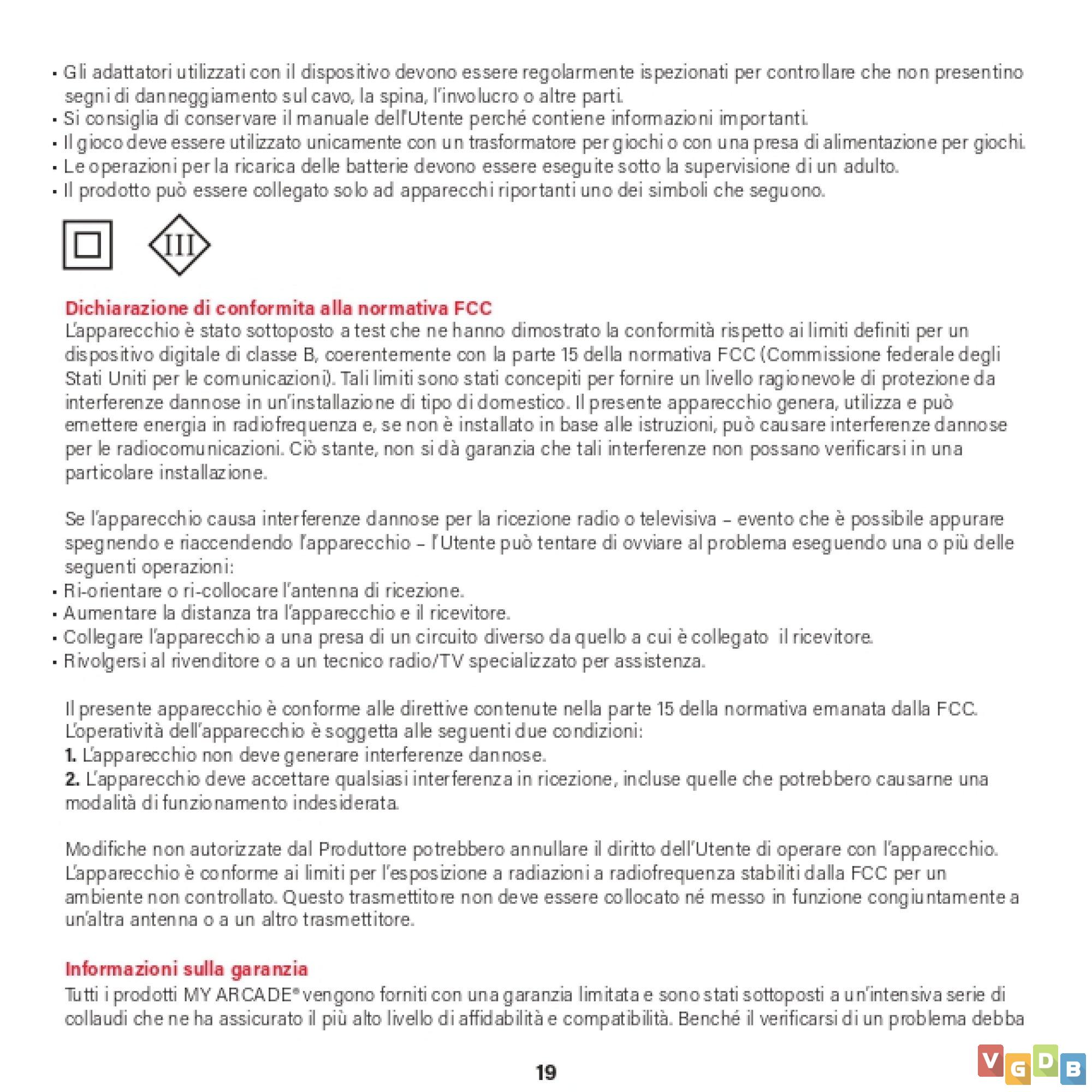 • Gli adattatori utilizzati con il dispositivo devono essere regolarmente ispezionati per controllare che non presentino segni di danneggiamento sul cavo, la spina, l'involucro o altre parti.
• Si consiglia di conservare il manuale dell'Utente perché contiene informazioni importanti.
• Il gioco deve essere utilizzato unicamente con un trasformatore per giochi o con una presa di alimentazione per giochi.
• Le operazioni per la ricarica delle batterie devono essere eseguite sotto la supervisione di un adulto.
• Il prodotto può essere collegato solo ad apparecchi riportanti uno dei simboli che seguono.

III

Dichiarazione di conformita alla normativa FCC
L'apparecchio è stato sottoposto a test che ne hanno dimostrato la conformità rispetto ai limiti definiti per un dispositivo digitale di classe B, coerentemente con la parte 15 della normativa FCC (Commissione federale degli Stati Uniti per le comunicazioni). Tali limiti sono stati concepiti per fornire un livello ragionevole di protezione da interferenze dannose in un'installazione di tipo di domestico. Il presente apparecchio genera, utilizza e può emettere energia in radiofrequenza e, se non è installato in base alle istruzioni, può causare interferenze dannose per le radiocomunicazioni. Ciò stante, non si dà garanzia che tali interferenze non possano verificarsi in una particolare installazione.

Se l'apparecchio causa interferenze dannose per la ricezione radio o televisiva – evento che è possibile appurare spegnendo e riaccendendo l'apparecchio – l'Utente può tentare di ovviare al problema eseguendo una o più delle seguenti operazioni:
• Ri-orientare o ri-collocare l'antenna di ricezione.
• Aumentare la distanza tra l'apparecchio e il ricevitore.
• Collegare l'apparecchio a una presa di un circuito diverso da quello a cui è collegato il ricevitore.
• Rivolgersi al rivenditore o a un tecnico radio/TV specializzato per assistenza.

Il presente apparecchio è conforme alle direttive contenute nella parte 15 della normativa emanata dalla FCC. L'operatività dell'apparecchio è soggetta alle seguenti due condizioni:
1. L'apparecchio non deve generare interferenze dannose.
2. L'apparecchio deve accettare qualsiasi interferenza in ricezione, incluse quelle che potrebbero causarne una modalità di funzionamento indesiderata.

Modifiche non autorizzate dal Produttore potrebbero annullare il diritto dell'Utente di operare con l'apparecchio. L'apparecchio è conforme ai limiti per l'esposizione a radiazioni a radiofrequenza stabiliti dalla FCC per un ambiente non controllato. Questo trasmettitore non deve essere collocato né messo in funzione congiuntamente a un'altra antenna o a un altro trasmettitore.

Informazioni sulla garanzia
Tutti i prodotti MY ARCADE® vengono forniti con una garanzia limitata e sono stati sottoposti a un'intensiva serie di collaudi che ne ha assicurato il più alto livello di affidabilità e compatibilità. Benché il verificarsi di un problema debba

19

VGDB